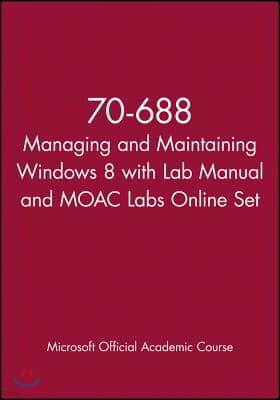 70-688
Managing and Maintaining Windows 8 with Lab Manual and MOAC Labs Online Set

Microsoft Official Academic Course